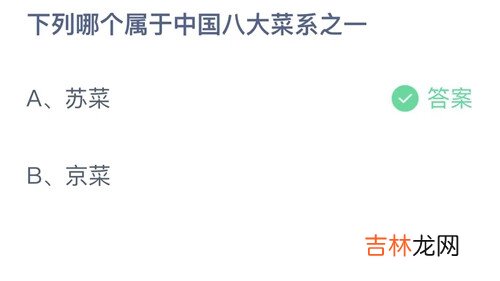 下列哪个属于中国八大菜系之一

A、苏菜

答案

B、京菜

吉林龙网